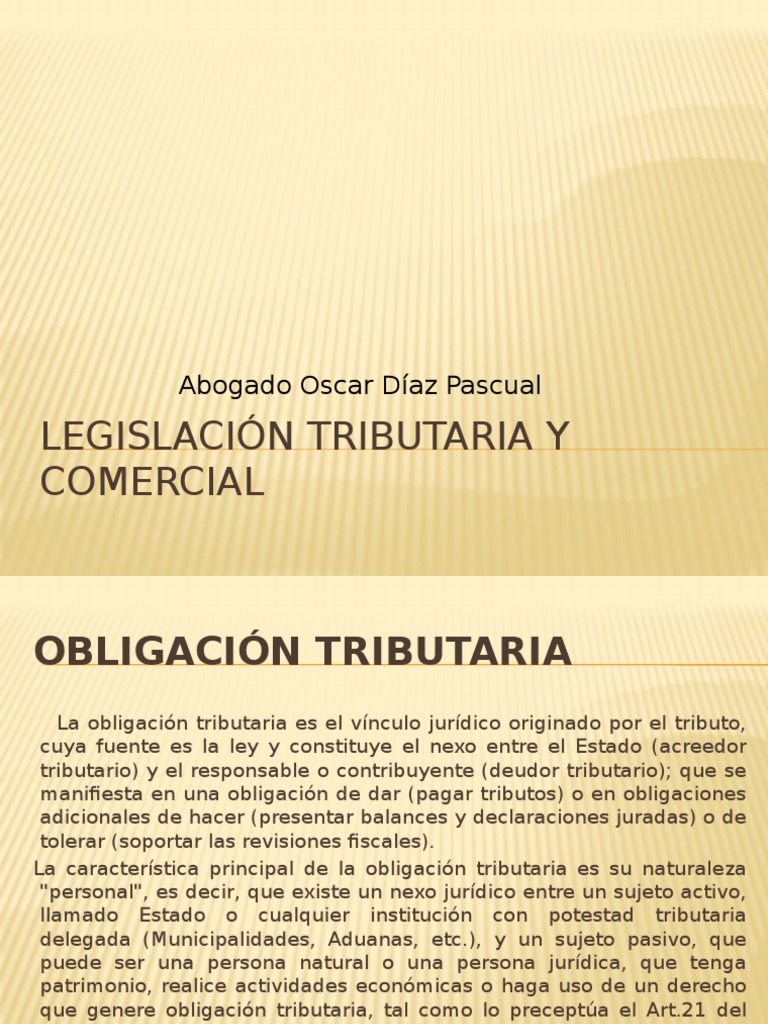 Abogado Oscar Díaz Pascual

LEGISLACIÓN TRIBUTARIA Y COMERCIAL

OBLIGACIÓN TRIBUTARIA

La obligación tributaria es el vínculo jurídico originado por el tributo, cuya fuente es la ley y constituye el nexo entre el Estado (acreedor tributario) y el responsable o contribuyente (deudor tributario); que se manifiesta en una obligación de dar (pagar tributos) o en obligaciones adicionales de hacer (presentar balances y declaraciones juradas) o de tolerar (soportar las revisiones fiscales).

La característica principal de la obligación tributaria es su naturaleza "personal", es decir, que existe un nexo jurídico entre un sujeto activo, llamado Estado o cualquier institución con potestad tributaria delegada (Municipalidades, Aduanas, etc.), y un sujeto pasivo, que puede ser una persona natural o una persona jurídica, que tenga patrimonio, realice actividades económicas o haga uso de un derecho que genere obligación tributaria, tal como lo preceptúa el Art.21 del